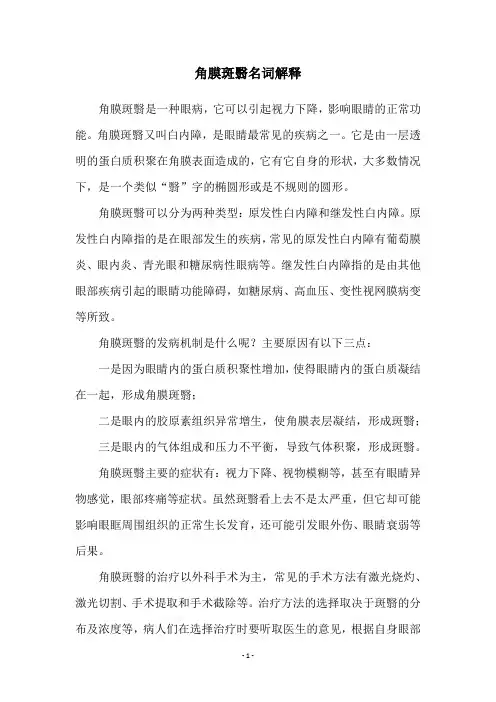 角膜斑翳名词解释

角膜斑翳是一种眼病，它可以引起视力下降，影响眼睛的正常功能。角膜斑翳又叫白内障，是眼睛最常见的疾病之一。它是由一层透明的蛋白质积聚在角膜表面造成的，它有它自身的形状，大多数情况下，是一个类似“翳”字的椭圆形或是不规则的圆形。

角膜斑翳可以分为两种类型：原发性白内障和继发性白内障。原发性白内障指的是在眼部发生的疾病，常见的原发性白内障有葡萄膜炎、眼内炎、青光眼和糖尿病性眼病等。继发性白内障指的是由其他眼部疾病引起的眼睛功能障碍，如糖尿病、高血压、变性视网膜病变等所致。

角膜斑翳的发病机制是什么呢？主要原因有以下三点：

一是因为眼睛内的蛋白质积聚性增加，使得眼睛内的蛋白质凝结在一起，形成角膜斑翳；

二是眼内的胶原素组织异常增生，使角膜表层凝结，形成斑翳；

三是眼内的气体组成和压力不平衡，导致气体积聚，形成斑翳。

角膜斑翳主要的症状有：视力下降、视物模糊等，甚至有眼睛异物感觉，眼部疼痛等症状。虽然斑翳看上去不是太严重，但它却可能影响眼眶周围组织的正常生长发育，还可能引发眼外伤、眼睛衰弱等后果。

角膜斑翳的治疗以外科手术为主，常见的手术方法有激光烧灼、激光切割、手术提取和手术截除等。治疗方法的选择取决于斑翳的分布及浓度等，病人们在选择治疗时要听取医生的意见，根据自身眼部

- 1 -